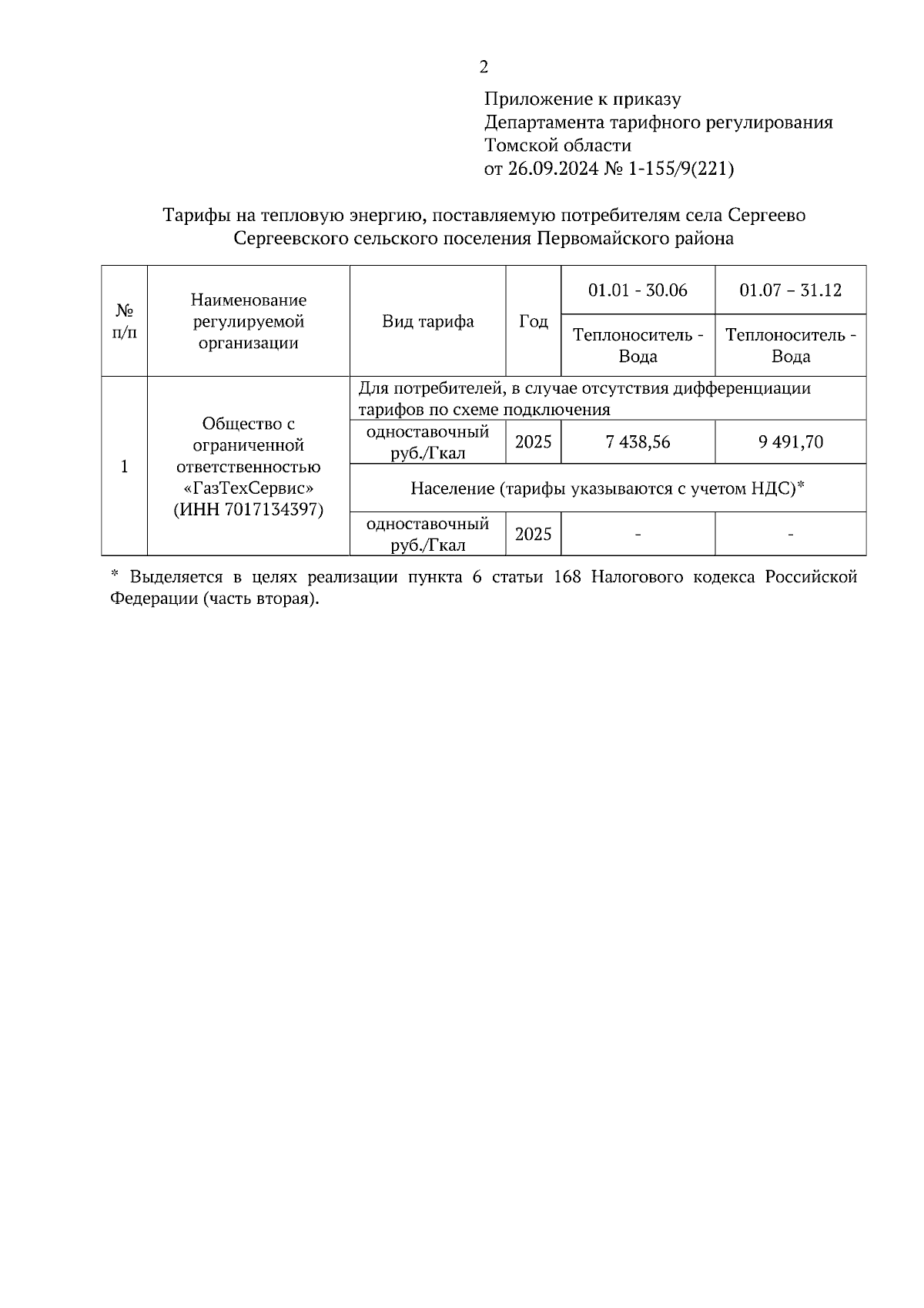 2

Приложение к приказу
Департамента тарифного регулирования
Томской области
от 26.09.2024 № 1-155/9(221)

Тарифы на тепловую энергию, поставляемую потребителям села Сергеево Сергеевского сельского поселения Первомайского района

| № п/п | Наименование регулируемой организации | Вид тарифа | Год | 01.01 - 30.06 | 01.07 – 31.12 |
|---|---|---|---|---|---|
| | | | | Теплоноситель - Вода | Теплоноситель - Вода |
| 1 | Общество с ограниченной ответственностью «ГазТехСервис» (ИНН 7017134397) | Для потребителей, в случае отсутствия дифференциации тарифов по схеме подключения | | | |
| | | одноставочный руб./Гкал | 2025 | 7 438,56 | 9 491,70 |
| | | Население (тарифы указываются с учетом НДС)* | | | |
| | | одноставочный руб./Гкал | 2025 | - | - |

* Выделяется в целях реализации пункта 6 статьи 168 Налогового кодекса Российской Федерации (часть вторая).